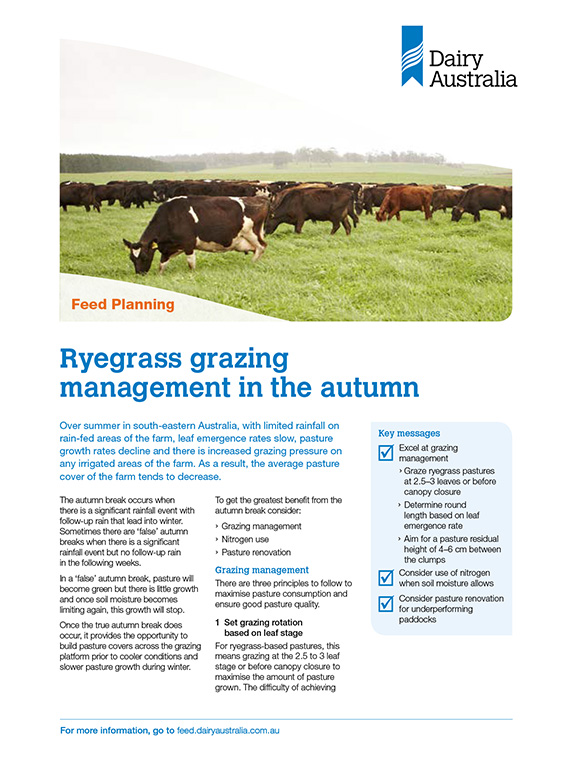 Dairy Australia

Feed Planning

Ryegrass grazing management in the autumn

Over summer in south-eastern Australia, with limited rainfall on rain-fed areas of the farm, leaf emergence rates slow, pasture growth rates decline and there is increased grazing pressure on any irrigated areas of the farm. As a result, the average pasture cover of the farm tends to decrease.

The autumn break occurs when there is a significant rainfall event with follow-up rain that lead into winter. Sometimes there are 'false' autumn breaks when there is a significant rainfall event but no follow-up rain in the following weeks.

In a 'false' autumn break, pasture will become green but there is little growth and once soil moisture becomes limiting again, this growth will stop.

Once the true autumn break does occur, it provides the opportunity to build pasture covers across the grazing platform prior to cooler conditions and slower pasture growth during winter.

To get the greatest benefit from the autumn break consider:

› Grazing management
› Nitrogen use
› Pasture renovation

Grazing management

There are three principles to follow to maximise pasture consumption and ensure good pasture quality.

1 Set grazing rotation based on leaf stage

For ryegrass-based pastures, this means grazing at the 2.5 to 3 leaf stage or before canopy closure to maximise the amount of pasture grown. The difficulty of achieving

Key messages

Excel at grazing management
› Graze ryegrass pastures at 2.5–3 leaves or before canopy closure
› Determine round length based on leaf emergence rate
› Aim for a pasture residual height of 4–6 cm between the clumps

Consider use of nitrogen when soil moisture allows

Consider pasture renovation for underperforming paddocks

For more information, go to feed.dairyaustralia.com.au